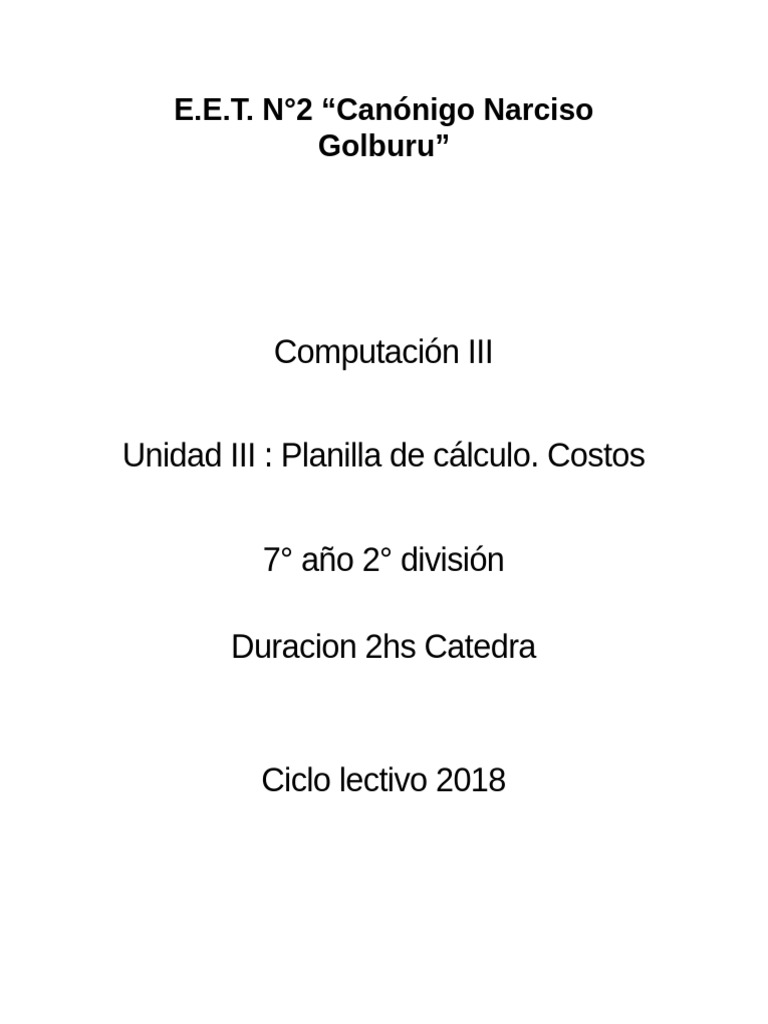 E.E.T. N°2 “Canónigo Narciso Golburu”

Computación III

Unidad III : Planilla de cálculo. Costos

7° año 2° división

Duracion 2hs Catedra

Ciclo lectivo 2018